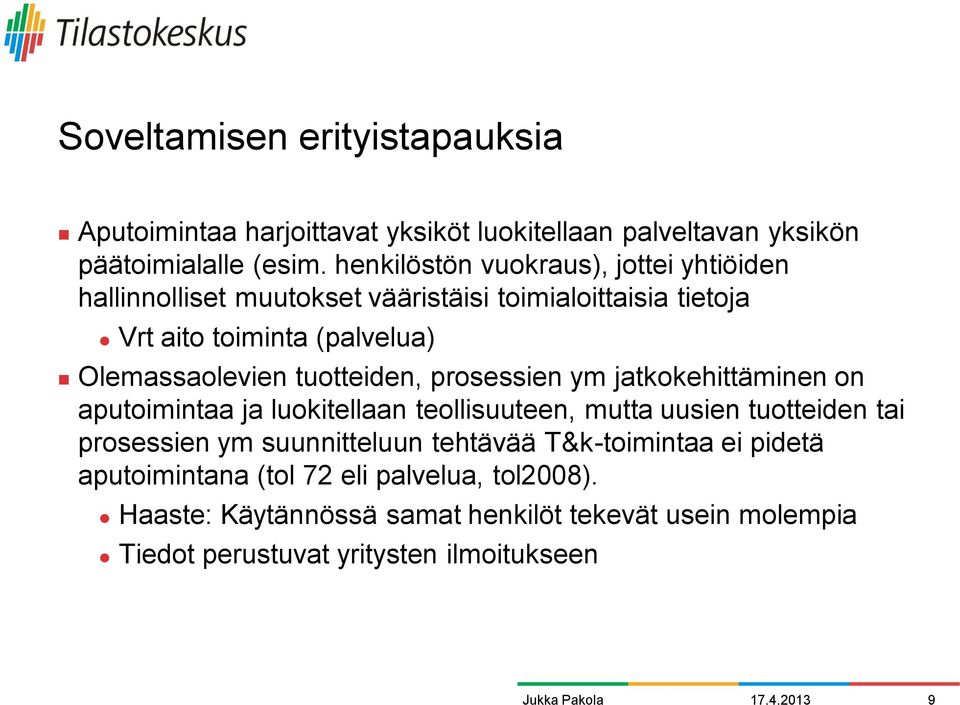 Tilastokeskus

Soveltamisen erityistapauksia

Aputoimintaa harjoittavat yksiköt luokitellaan palveltavan yksikön päätoimialalle (esim. henkilöstön vuokraus), jottei yhtiöiden hallinnolliset muutokset vääristäisi toimialoittaisia tietoja

Vrt aito toiminta (palvelua)

Olemassaolevien tuotteiden, prosessien ym jatkokehittäminen on aputoimintaa ja luokitellaan teollisuuteen, mutta uusien tuotteiden tai prosessien ym suunnitteluun tehtävää T&k-toimintaa ei pidetä aputoimintana (tol 72 eli palvelua, tol2008).

Haaste: Käytännössä samat henkilöt tekevät usein molempia

Tiedot perustuvat yritysten ilmoitukseen

Jukka Pakola 17.4.2013 9